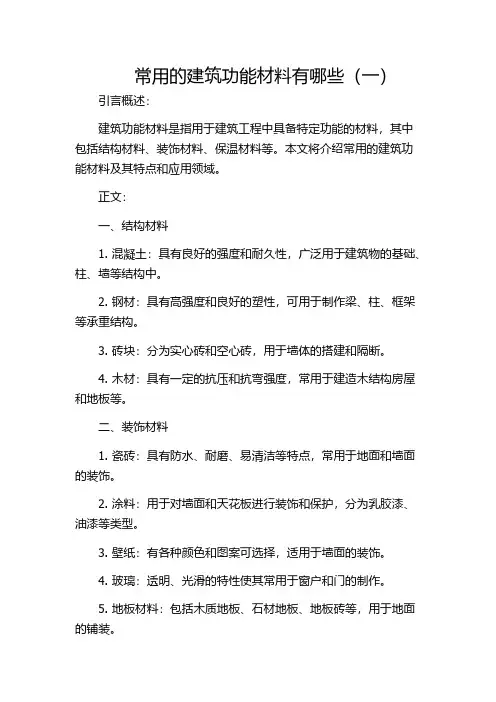 常用的建筑功能材料有哪些（一）

引言概述：

建筑功能材料是指用于建筑工程中具备特定功能的材料，其中包括结构材料、装饰材料、保温材料等。本文将介绍常用的建筑功能材料及其特点和应用领域。

正文：

一、结构材料

1. 混凝土：具有良好的强度和耐久性，广泛用于建筑物的基础、柱、墙等结构中。

2. 钢材：具有高强度和良好的塑性，可用于制作梁、柱、框架等承重结构。

3. 砖块：分为实心砖和空心砖，用于墙体的搭建和隔断。

4. 木材：具有一定的抗压和抗弯强度，常用于建造木结构房屋和地板等。

二、装饰材料

1. 瓷砖：具有防水、耐磨、易清洁等特点，常用于地面和墙面的装饰。

2. 涂料：用于对墙面和天花板进行装饰和保护，分为乳胶漆、油漆等类型。

3. 壁纸：有各种颜色和图案可选择，适用于墙面的装饰。

4. 玻璃：透明、光滑的特性使其常用于窗户和门的制作。

5. 地板材料：包括木质地板、石材地板、地板砖等，用于地面的铺装。